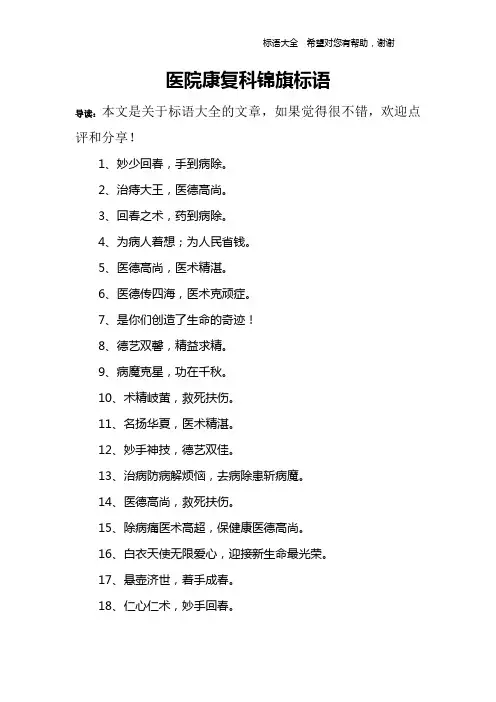 标语大全 希望对您有帮助，谢谢

医院康复科锦旗标语

导读：本文是关于标语大全的文章，如果觉得很不错，欢迎点评和分享！

1、妙少回春，手到病除。

2、治痔大王，医德高尚。

3、回春之术，药到病除。

4、为病人着想；为人民省钱。

5、医德高尚，医术精湛。

6、医德传四海，医术克顽症。

7、是你们创造了生命的奇迹！

8、德艺双馨，精益求精。

9、病魔克星，功在千秋。

10、术精岐黄，救死扶伤。

11、名扬华夏，医术精湛。

12、妙手神技，德艺双佳。

13、治病防病解烦恼，去病除患斩病魔。

14、医德高尚，救死扶伤。

15、除病痛医术高超，保健康医德高尚。

16、白衣天使无限爱心，迎接新生命最光荣。

17、悬壶济世，着手成春。

18、仁心仁术，妙手回春。